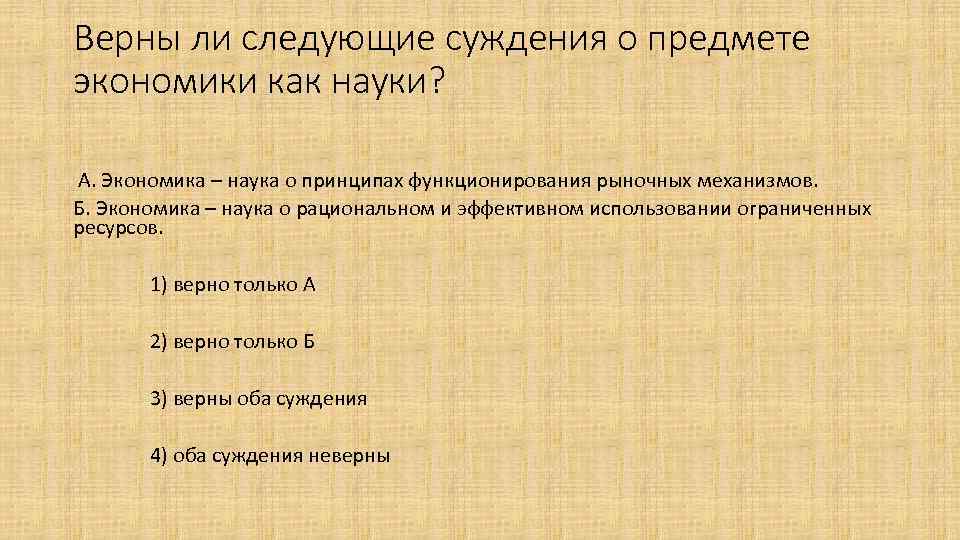 Верны ли следующие суждения о предмете экономики как науки?

А. Экономика – наука о принципах функционирования рыночных механизмов.

Б. Экономика – наука о рациональном и эффективном использовании ограниченных ресурсов.

1) верно только А

2) верно только Б

3) верны оба суждения

4) оба суждения неверны